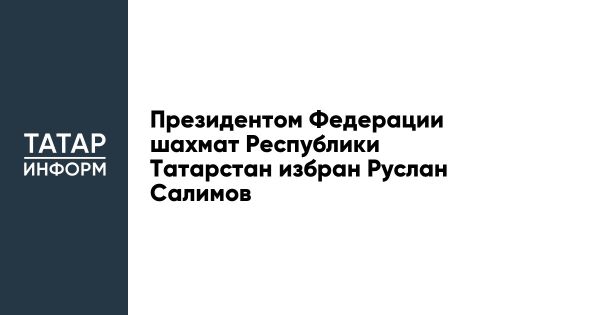 ТАТАР
ИНФОРМ

Президентом Федерации шахмат Республики Татарстан избран Руслан Салимов